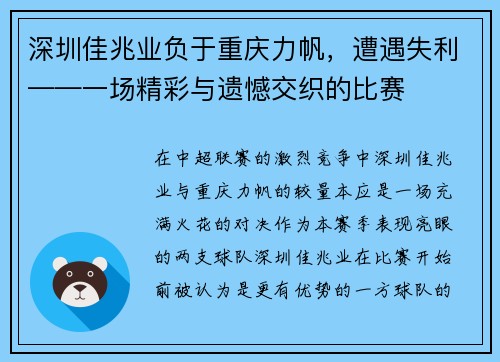 深圳佳兆业负于重庆力帆，遭遇失利——一场精彩与遗憾交织的比赛

在中超联赛的激烈竞争中深圳佳兆业与重庆力帆的较量本应是一场充满火花的对决作为本赛季表现亮眼的两支球队深圳佳兆业在比赛开始前被认为是更有优势的一方球队的